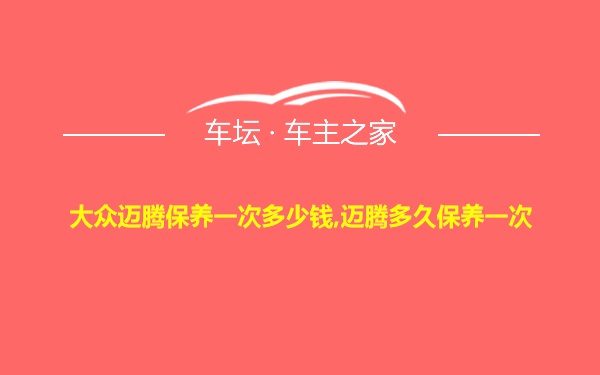 车坛 · 车主之家

大众迈腾保养一次多少钱,迈腾多久保养一次